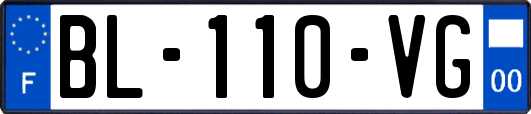 F

BL-110-VG

00